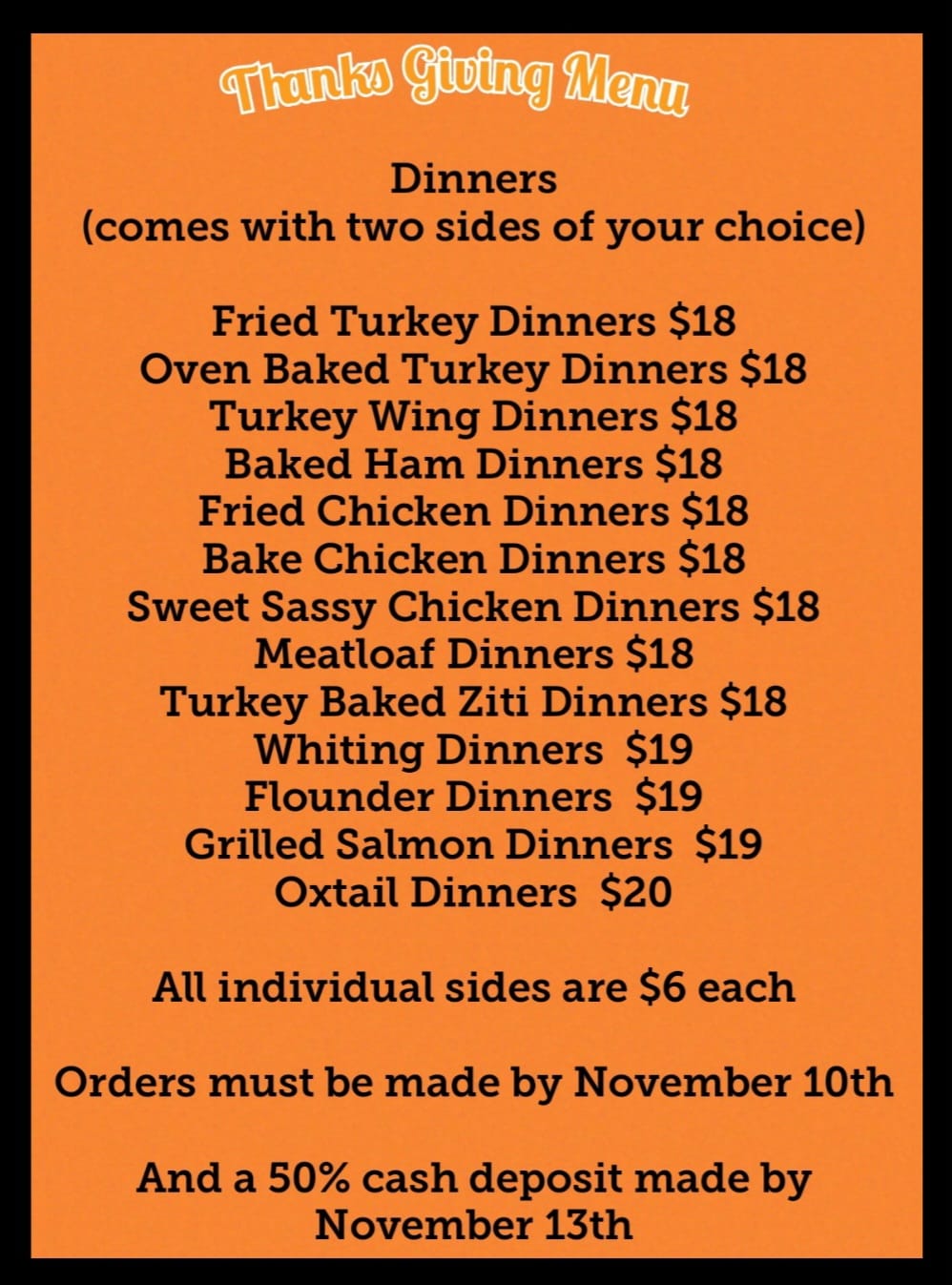 Thanks Giving Menu

Dinners
(comes with two sides of your choice)

Fried Turkey Dinners $18
Oven Baked Turkey Dinners $18
Turkey Wing Dinners $18
Baked Ham Dinners $18
Fried Chicken Dinners $18
Bake Chicken Dinners $18
Sweet Sassy Chicken Dinners $18
Meatloaf Dinners $18
Turkey Baked Ziti Dinners $18
Whiting Dinners $19
Flounder Dinners $19
Grilled Salmon Dinners $19
Oxtail Dinners $20

All individual sides are $6 each

Orders must be made by November 10th

And a 50% cash deposit made by November 13th